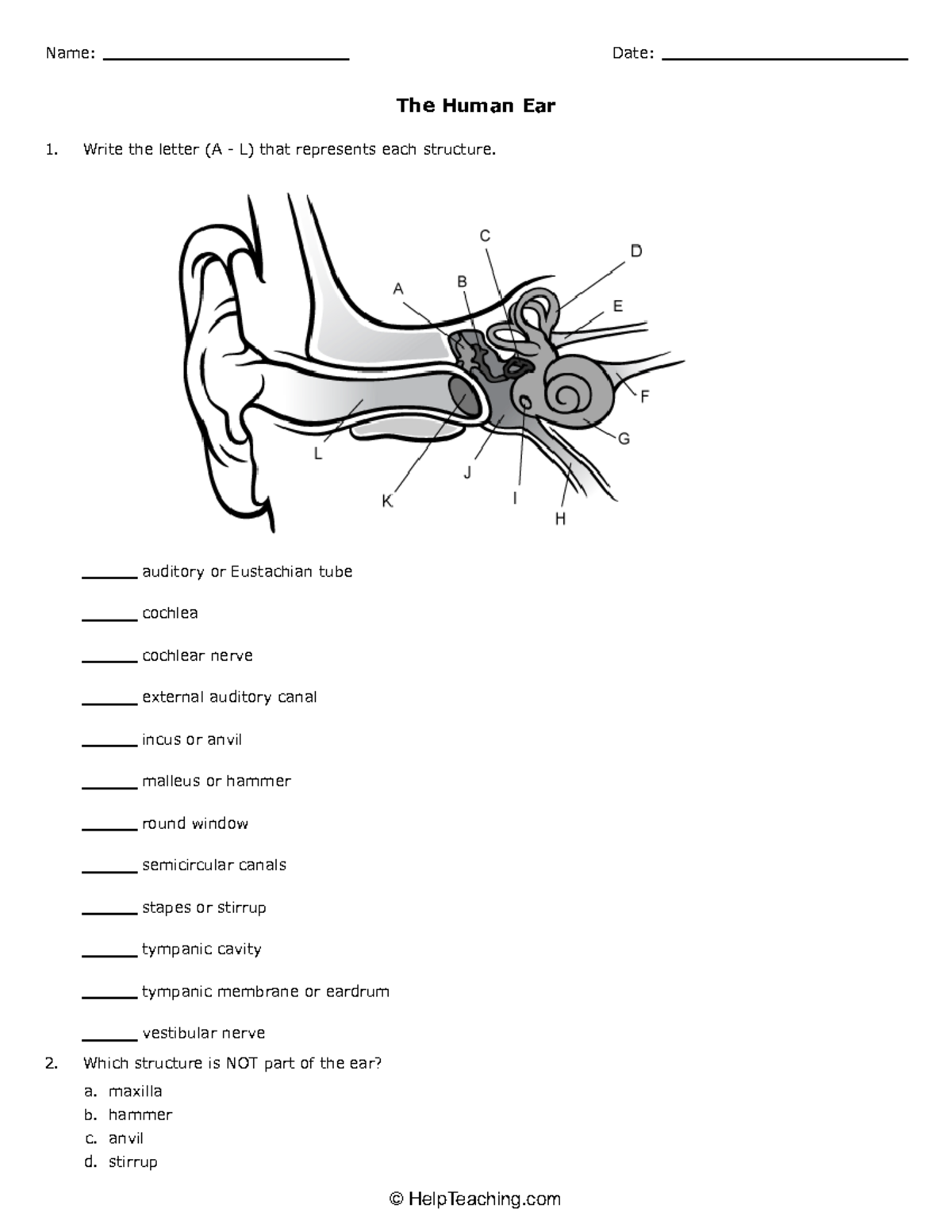 Name: ____ Date: ____

The Human Ear

1. Write the letter (A - L) that represents each structure.

C
D
A
B
E
F
G
L
J
K
I
H

____ auditory or Eustachian tube

____ cochlea

____ cochlear nerve

____ external auditory canal

____ incus or anvil

____ malleus or hammer

____ round window

____ semicircular canals

____ stapes or stirrup

____ tympanic cavity

____ tympanic membrane or eardrum

____ vestibular nerve

2. Which structure is NOT part of the ear?

a. maxilla
b. hammer
c. anvil
d. stirrup

© HelpTeaching.com